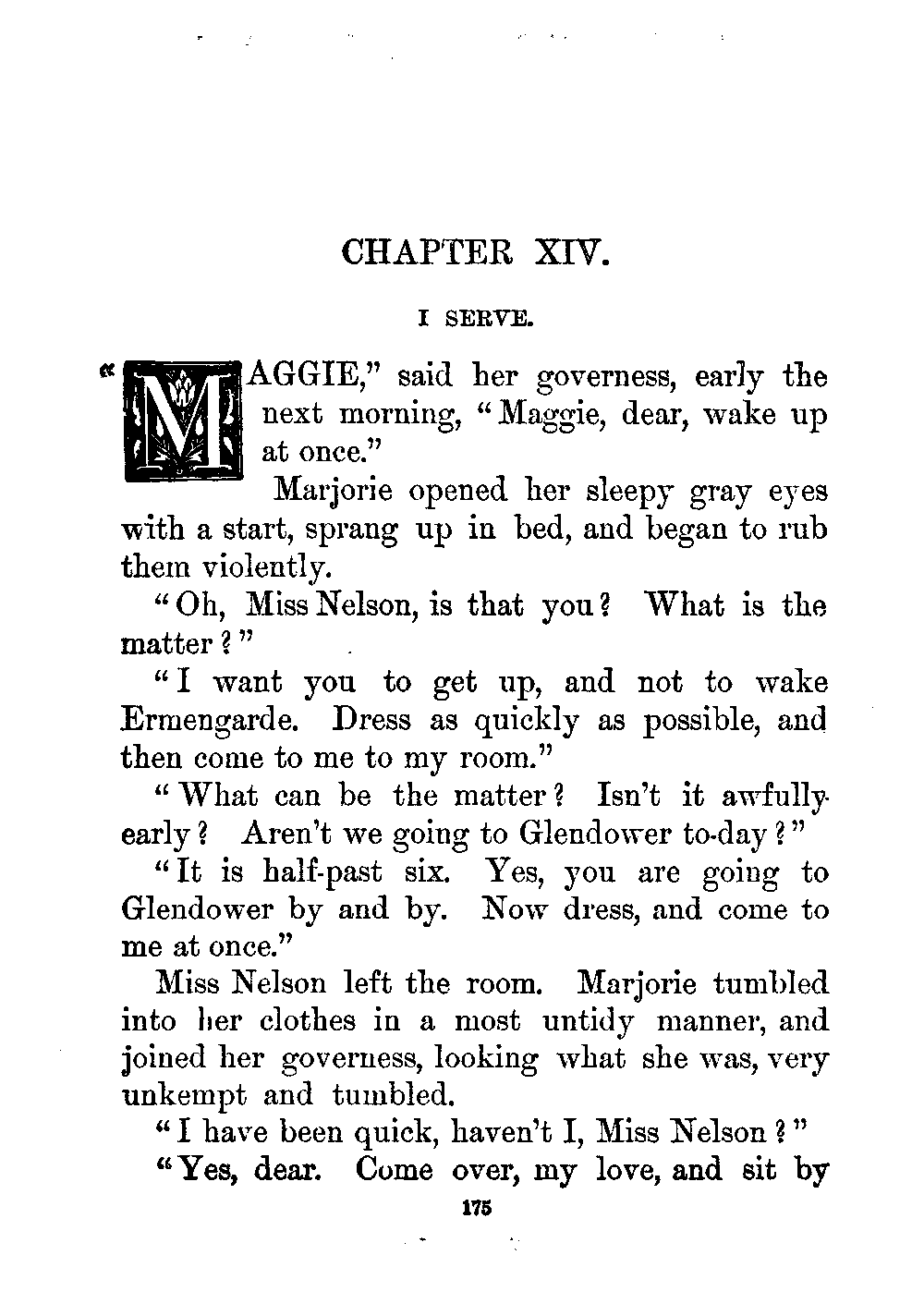 CHAPTER XIV.

I SERVE.

"MAGGIE," said her governess, early the next morning, "Maggie, dear, wake up at once."

Marjorie opened her sleepy gray eyes with a start, sprang up in bed, and began to rub them violently.

"Oh, Miss Nelson, is that you? What is the matter?"

"I want you to get up, and not to wake Ermengarde. Dress as quickly as possible, and then come to me to my room."

"What can be the matter? Isn't it awfully early? Aren't we going to Glendower to-day?"

"It is half-past six. Yes, you are going to Glendower by and by. Now dress, and come to me at once."

Miss Nelson left the room. Marjorie tumbled into her clothes in a most untidy manner, and joined her governess, looking what she was, very unkempt and tumbled.

"I have been quick, haven't I, Miss Nelson?"

"Yes, dear. Come over, my love, and sit by

175